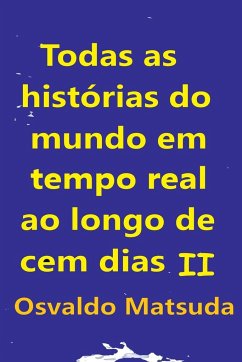 Todas as histórias do mundo em tempo real ao longo de cem dias II

Osvaldo Matsuda